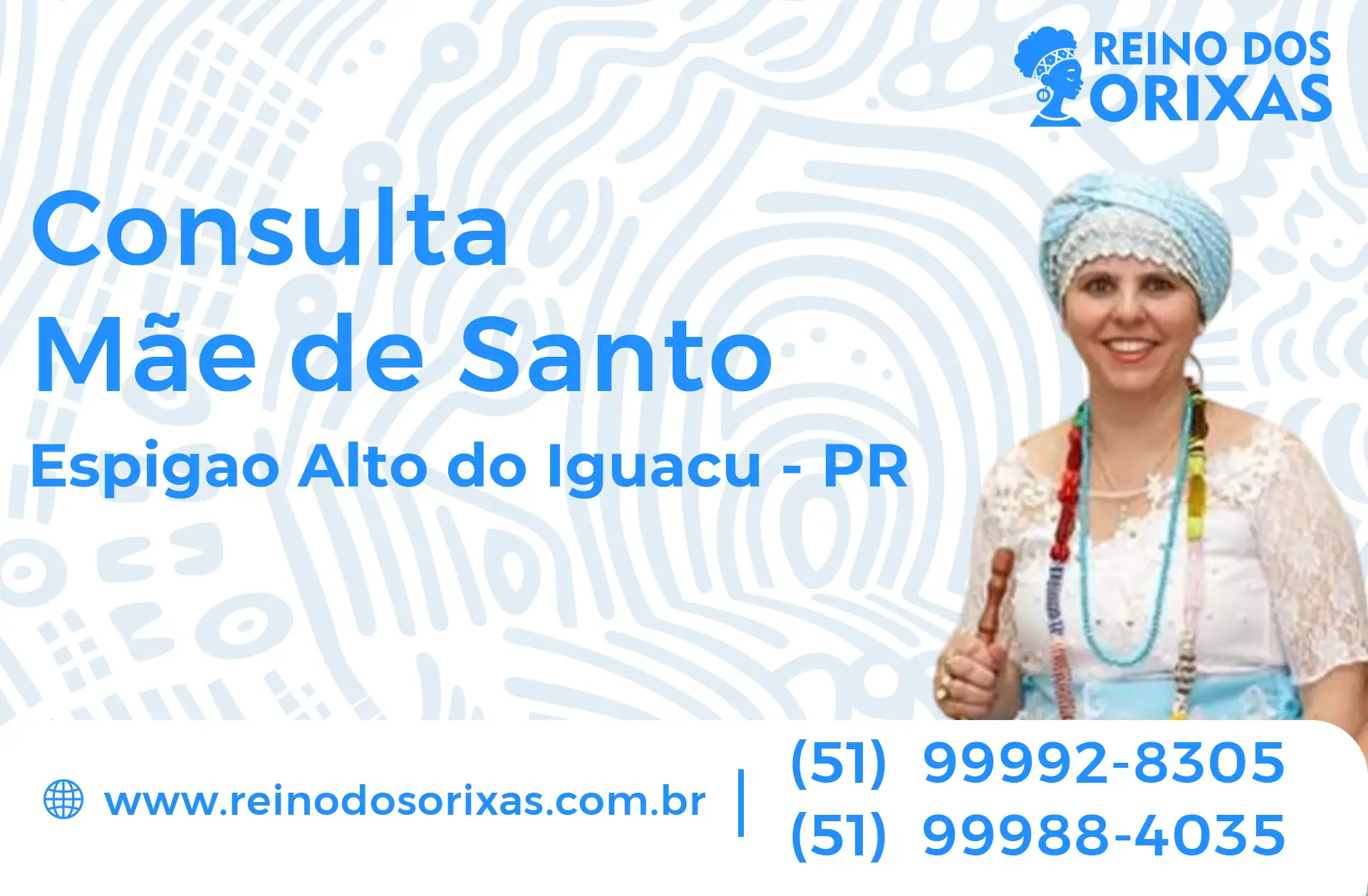 REINO DOS ORIXAS

Consulta
Mãe de Santo
Espigao Alto do Iguacu - PR

www.reinodosorixas.com.br

(51) 99992-8305
(51) 99988-4035